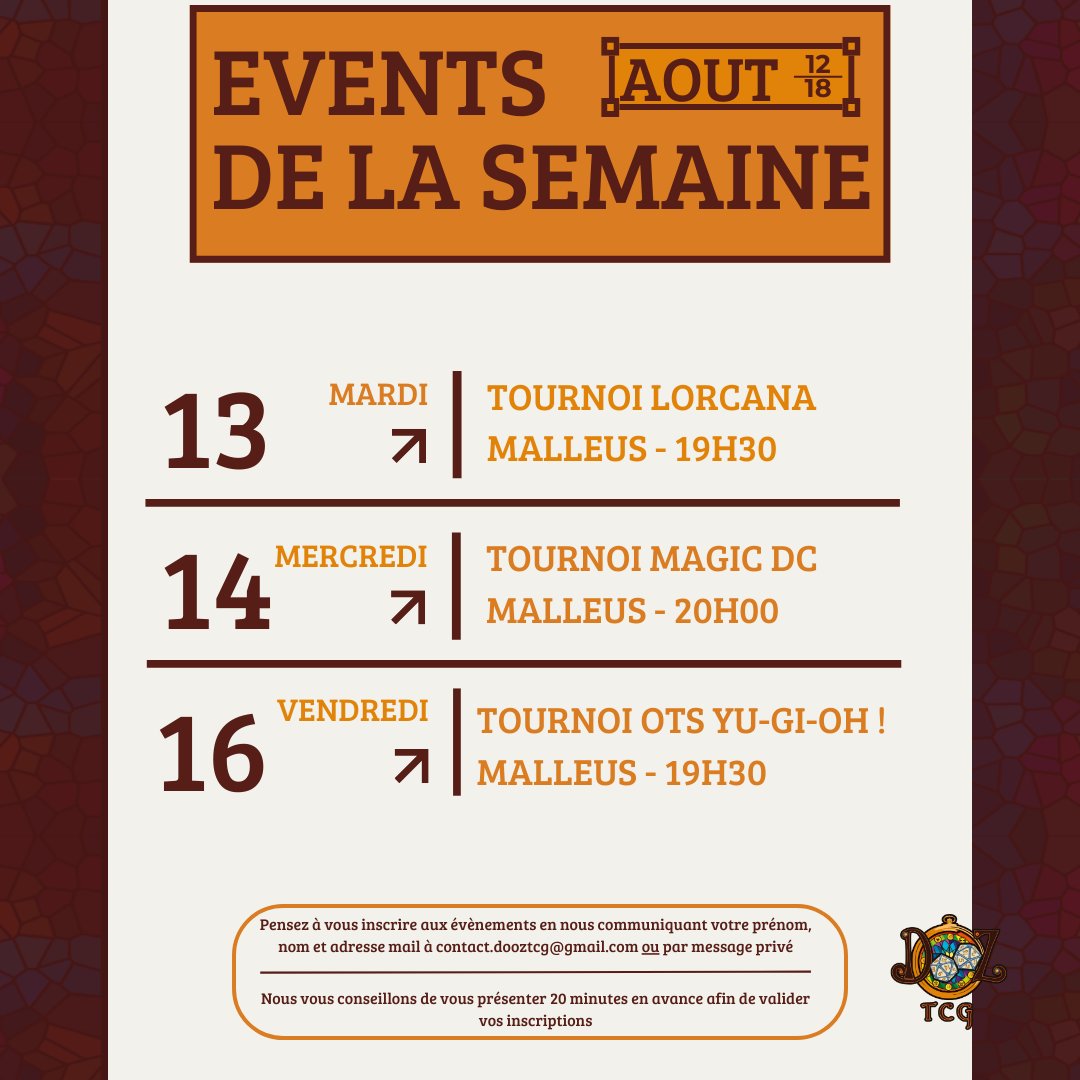 EVENTS DE LA SEMAINE

AOUT $\frac{12}{18}$

13 MARDI

TOURNOI LORCANA
MALLEUS - 19H30

14 MERCREDI

TOURNOI MAGIC DC
MALLEUS - 20H00

16 VENDREDI

TOURNOI OTS YU-GI-OH !
MALLEUS - 19H30

Pensez à vous inscrire aux évènements en nous communiquant votre prénom, nom et adresse mail à contact.dooztcg@gmail.com ou par message privé

Nous vous conseillons de vous présenter 20 minutes en avance afin de valider vos inscriptions

DOOZ TCG